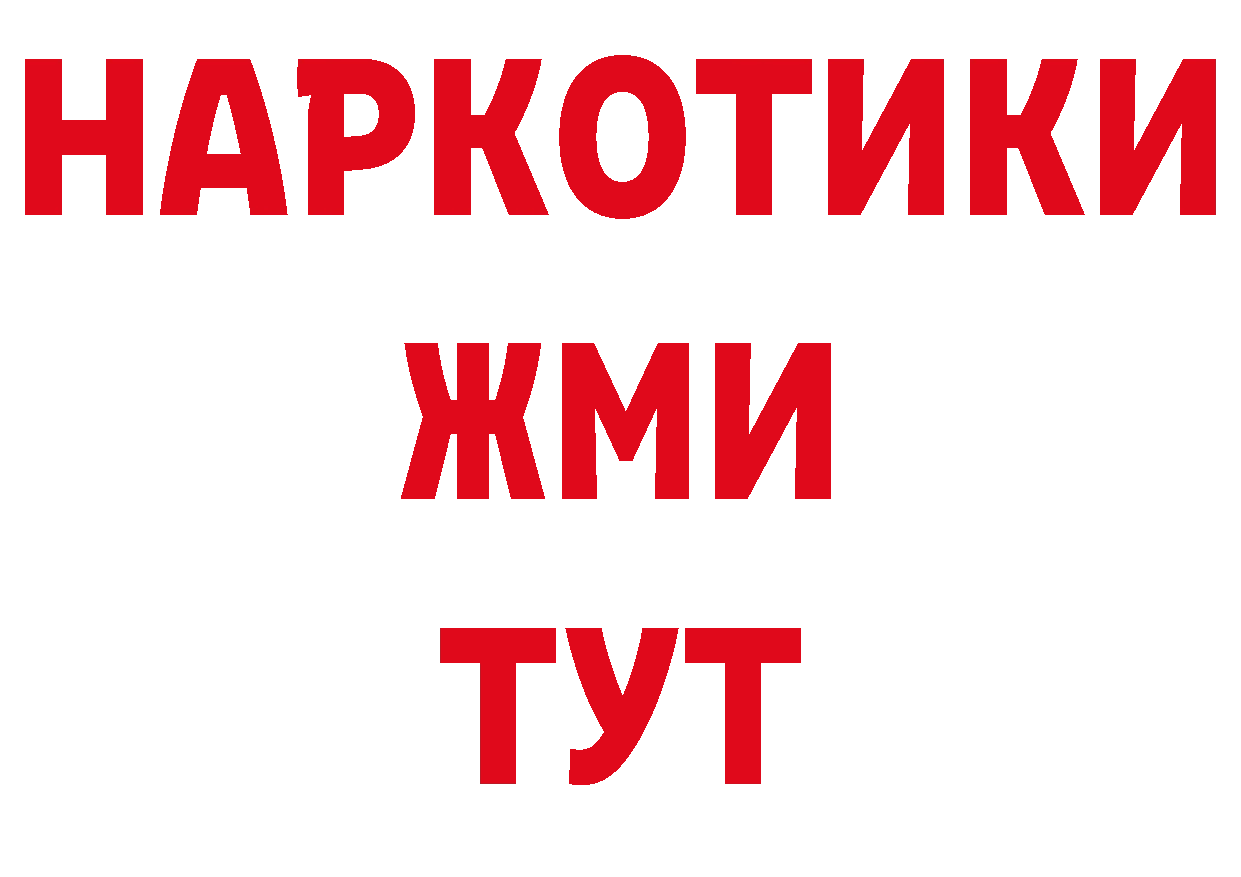 НАРКОТИКИ
ЖМИ
ТУТ